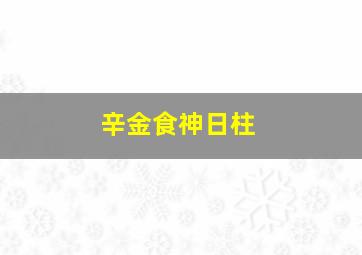 辛金食神日柱